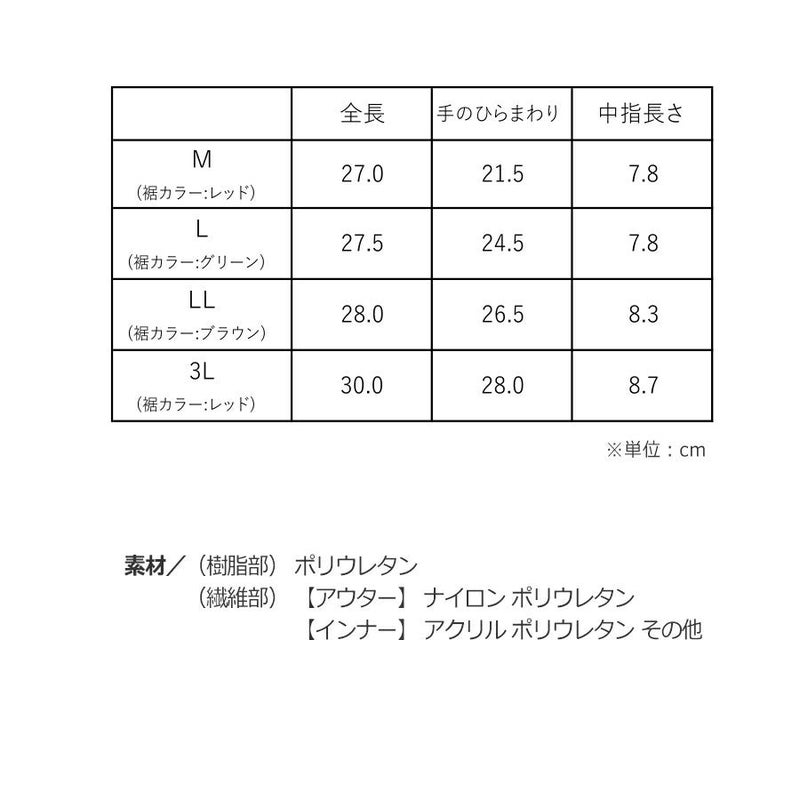 |  | 全長 | 手のひらまわり | 中指長さ |
|---|---|---|---|
| M (裾カラー:レッド) | 27.0 | 21.5 | 7.8 |
| L (裾カラー:グリーン) | 27.5 | 24.5 | 7.8 |
| LL (裾カラー:ブラウン) | 28.0 | 26.5 | 8.3 |
| 3L (裾カラー:レッド) | 30.0 | 28.0 | 8.7 |

※単位：cm

素材／（樹脂部） ポリウレタン
（繊維部） 【アウター】 ナイロン ポリウレタン
【インナー】 アクリル ポリウレタン その他